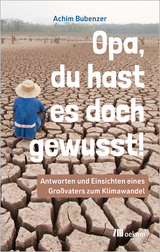 Achim Bubenzer

Opa, du hast es doch gewusst!

Antworten und Einsichten eines Großvaters zum Klimawandel

oekom